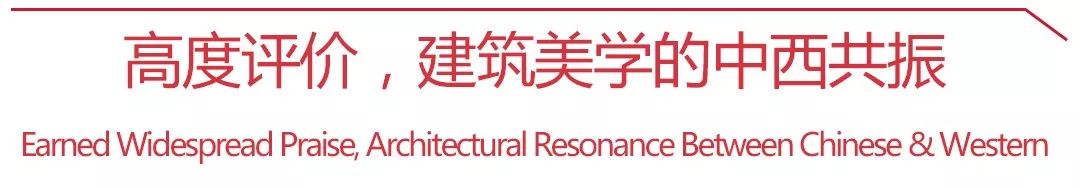 高度评价，建筑美学的中西共振

Earned Widespread Praise, Architectural Resonance Between Chinese & Western